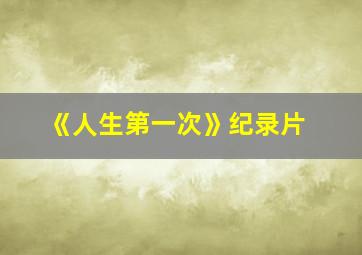 《人生第一次》纪录片